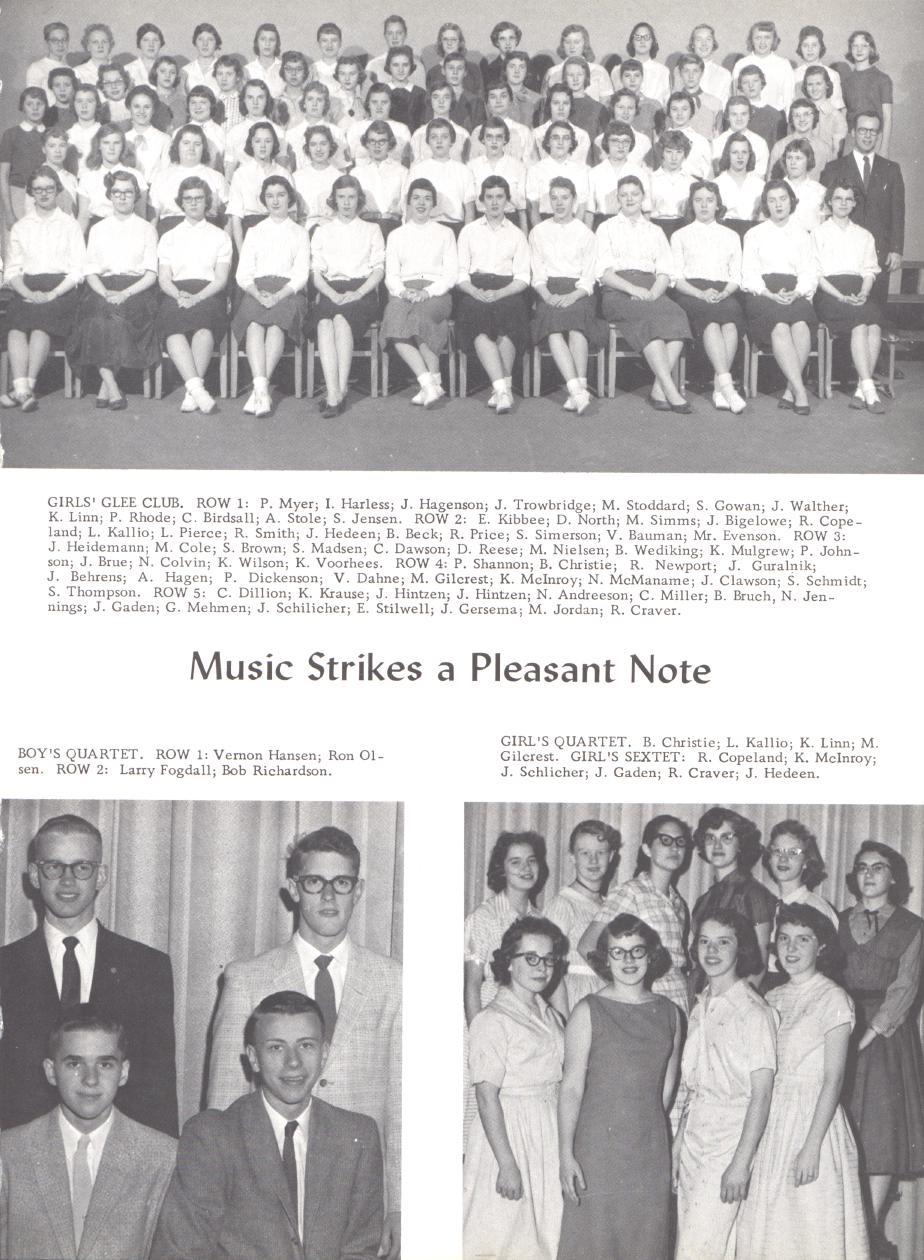 GIRLS' GLEE CLUB. ROW 1: P. Myer; I. Harless; J. Hagenson; J. Trowbridge; M. Stoddard; S. Gowan; J. Walther; K. Linn; P. Rhode; C. Birdsall; A. Stole; S. Jensen. ROW 2: E. Kibbee; D. North; M. Simms; J. Bigelowe; R. Copeland; L. Kallio; L. Pierce; R. Smith; J. Hedeen; B. Beck; R. Price; S. Simerson; V. Bauman; Mr. Evenson. ROW 3: J. Heidemann; M. Cole; S. Brown; S. Madsen; C. Dawson; D. Reese; M. Nielsen; B. Wediking; K. Mulgrew; P. Johnson; J. Brue; N. Colvin; K. Wilson; K. Voorhees. ROW 4: P. Shannon; B. Christie; R. Newport; J. Guralnik; J. Behrens; A. Hagen; P. Dickenson; V. Dahne; M. Gilcrest; K. McInroy; N. McManame; J. Clawson; S. Schmidt; S. Thompson. ROW 5: C. Dillion; K. Krause; J. Hintzen; J. Hintzen; N. Andreeson; C. Miller; B. Bruch, N. Jennings; J. Gaden; G. Mehmen; J. Schilicher; E. Stilwell; J. Gersema; M. Jordan; R. Craver.

Music Strikes a Pleasant Note

BOY'S QUARTET. ROW 1: Vernon Hansen; Ron Olsen. ROW 2: Larry Fogdall; Bob Richardson.

GIRL'S QUARTET. B. Christie; L. Kallio; K. Linn; M. Gilcrest. GIRL'S SEXTET: R. Copeland; K. McInroy; J. Schlicher; J. Gaden; R. Craver; J. Hedeen.